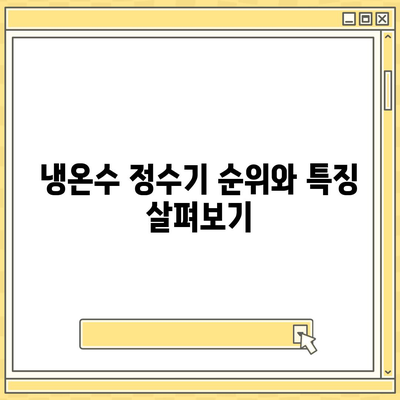 냉온수 정수기 순위와 특징 살펴보기